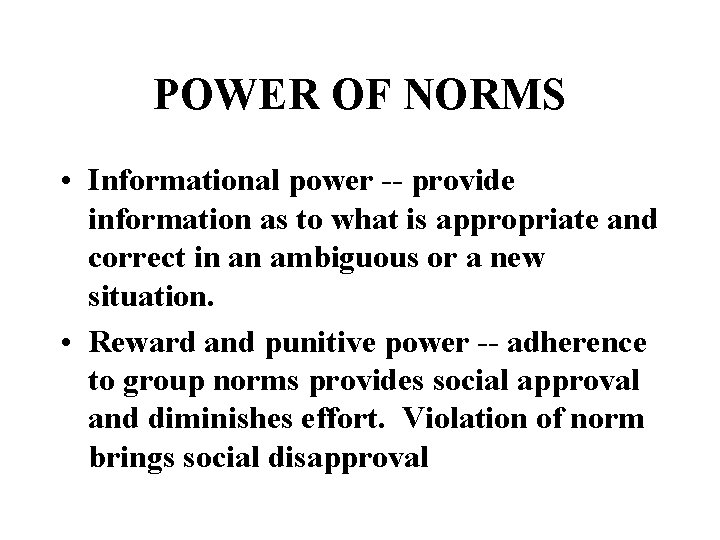 POWER OF NORMS

• Informational power -- provide information as to what is appropriate and correct in an ambiguous or a new situation.

• Reward and punitive power -- adherence to group norms provides social approval and diminishes effort. Violation of norm brings social disapproval